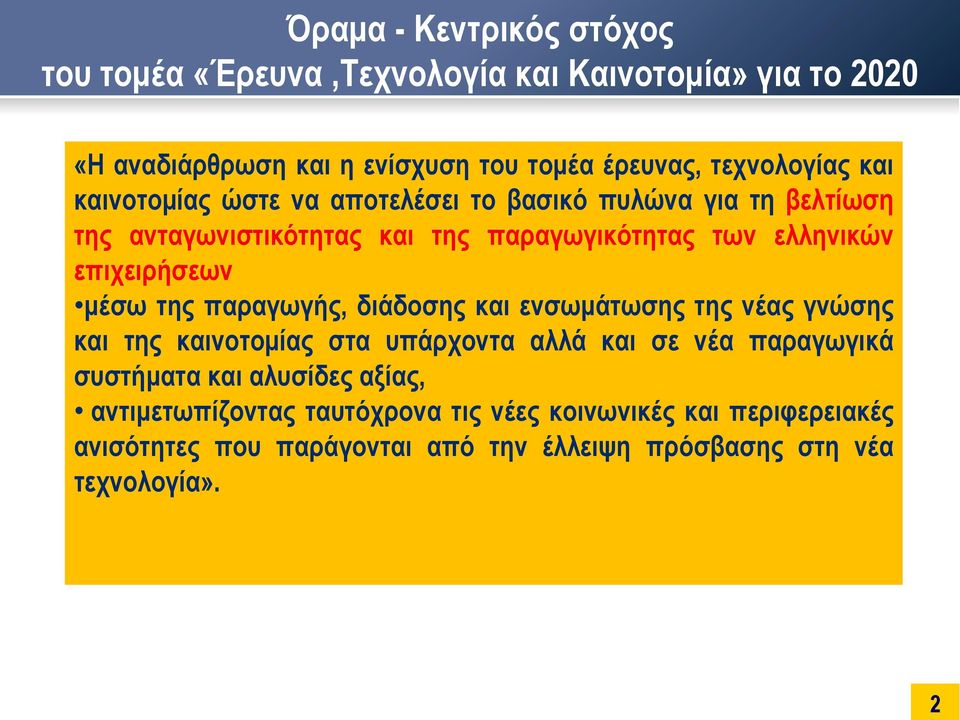 Όραμα - Κεντρικός στόχος
του τομέα «Έρευνα ,Τεχνολογία και Καινοτομία» για το 2020

«Η αναδιάρθρωση και η ενίσχυση του τομέα έρευνας, τεχνολογίας και καινοτομίας ώστε να αποτελέσει το βασικό πυλώνα για τη βελτίωση της ανταγωνιστικότητας και της παραγωγικότητας των ελληνικών επιχειρήσεων
•μέσω της παραγωγής, διάδοσης και ενσωμάτωσης της νέας γνώσης και της καινοτομίας στα υπάρχοντα αλλά και σε νέα παραγωγικά συστήματα και αλυσίδες αξίας,
• αντιμετωπίζοντας ταυτόχρονα τις νέες κοινωνικές και περιφερειακές ανισότητες που παράγονται από την έλλειψη πρόσβασης στη νέα τεχνολογία».

2